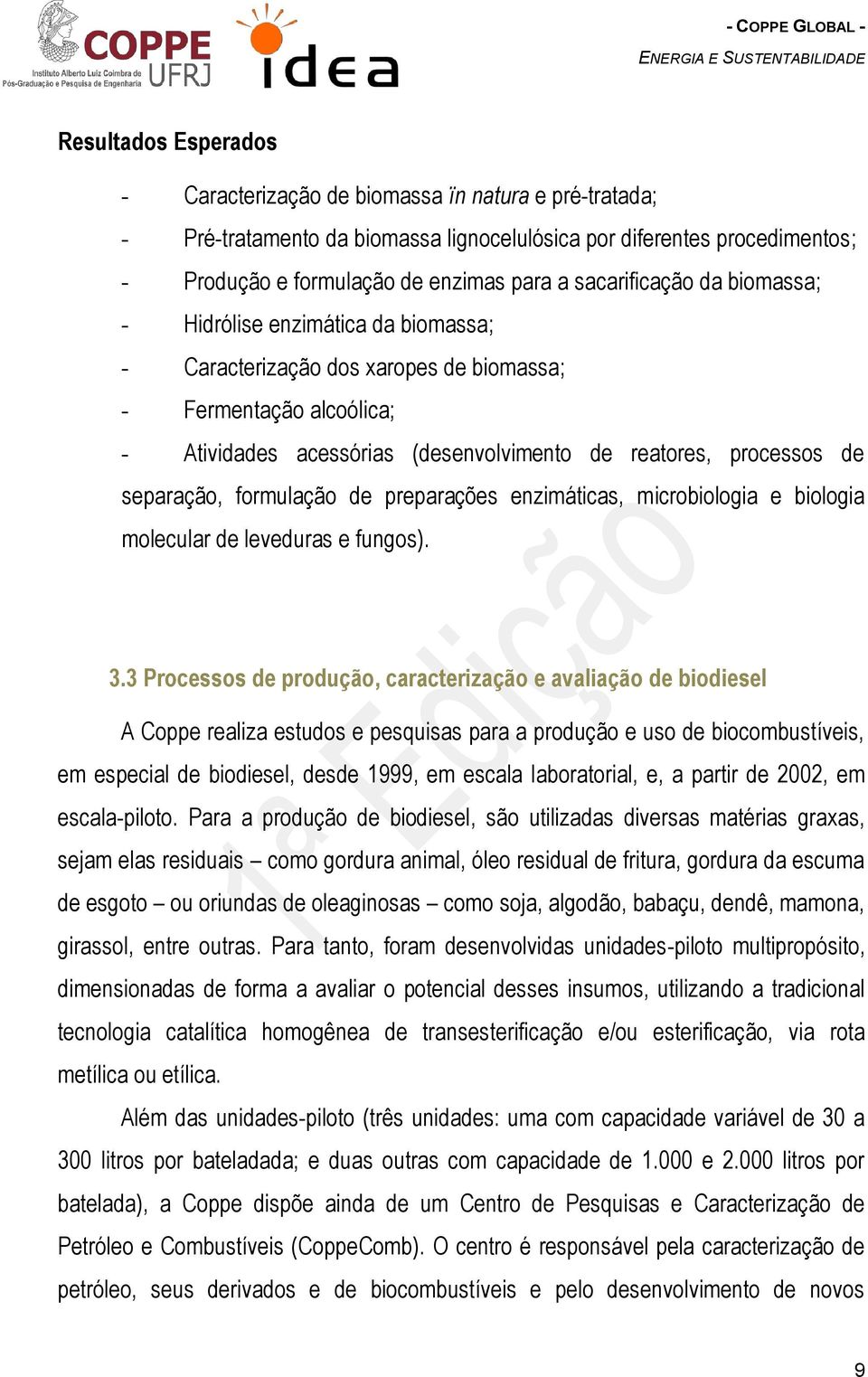 COPPE UFRJ
Instituto Alberto Luiz Coimbra de Pós-Graduação e Pesquisa de Engenharia

idea

- COPPE GLOBAL -
ENERGIA E SUSTENTABILIDADE

Resultados Esperados

- Caracterização de biomassa ïn natura e pré-tratada;
- Pré-tratamento da biomassa lignocelulósica por diferentes procedimentos;
- Produção e formulação de enzimas para a sacarificação da biomassa;
- Hidrólise enzimática da biomassa;
- Caracterização dos xaropes de biomassa;
- Fermentação alcoólica;
- Atividades acessórias (desenvolvimento de reatores, processos de separação, formulação de preparações enzimáticas, microbiologia e biologia molecular de leveduras e fungos).

1ª Edição

3.3 Processos de produção, caracterização e avaliação de biodiesel

A Coppe realiza estudos e pesquisas para a produção e uso de biocombustíveis, em especial de biodiesel, desde 1999, em escala laboratorial, e, a partir de 2002, em escala-piloto. Para a produção de biodiesel, são utilizadas diversas matérias graxas, sejam elas residuais – como gordura animal, óleo residual de fritura, gordura da escuma de esgoto – ou oriundas de oleaginosas – como soja, algodão, babaçu, dendê, mamona, girassol, entre outras. Para tanto, foram desenvolvidas unidades-piloto multipropósito, dimensionadas de forma a avaliar o potencial desses insumos, utilizando a tradicional tecnologia catalítica homogênea de transesterificação e/ou esterificação, via rota metílica ou etílica.

Além das unidades-piloto (três unidades: uma com capacidade variável de 30 a 300 litros por bateladada; e duas outras com capacidade de 1.000 e 2.000 litros por batelada), a Coppe dispõe ainda de um Centro de Pesquisas e Caracterização de Petróleo e Combustíveis (CoppeComb). O centro é responsável pela caracterização de petróleo, seus derivados e de biocombustíveis e pelo desenvolvimento de novos

9